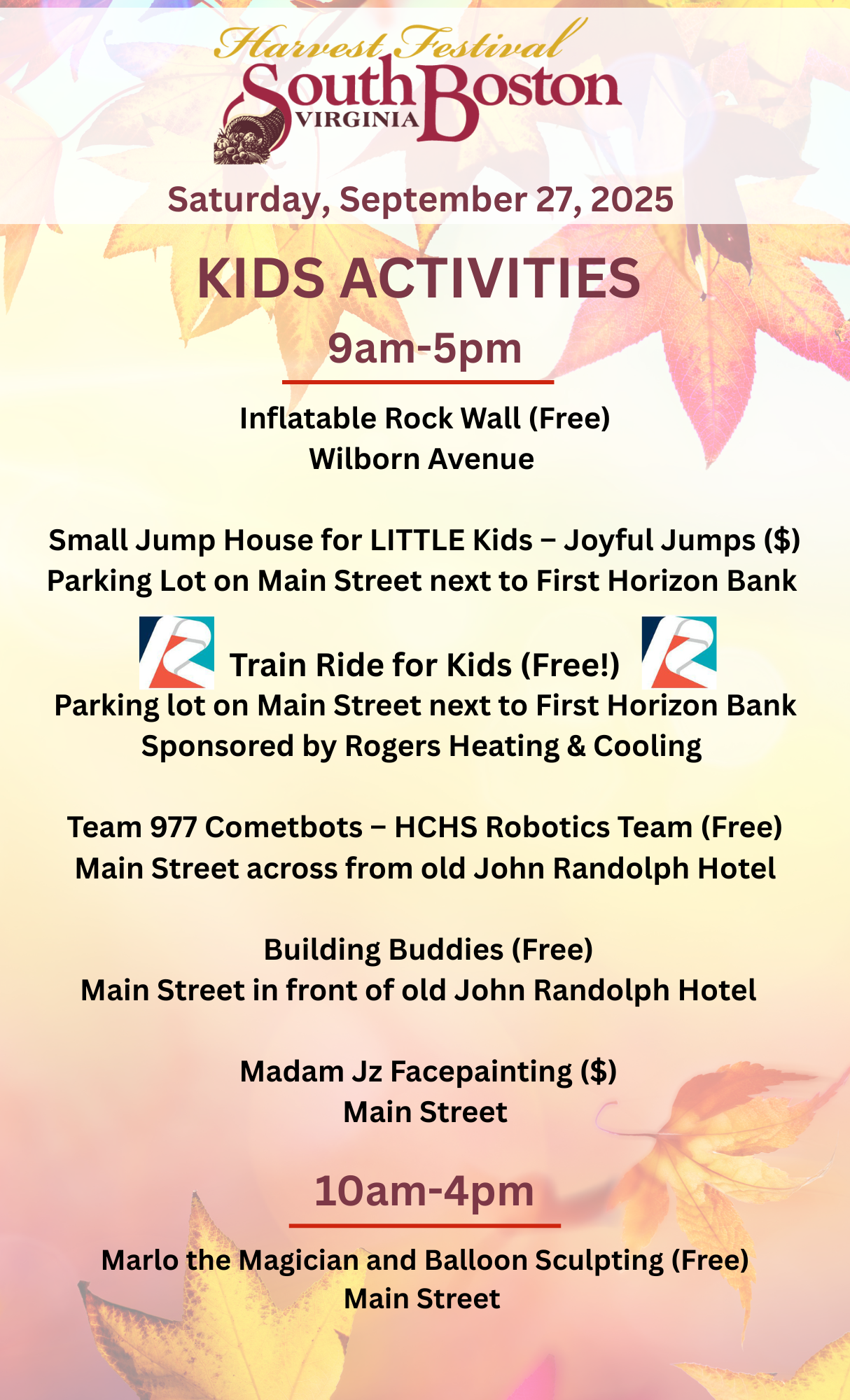 Harvest Festival
South Boston
VIRGINIA

Saturday, September 27, 2025

KIDS ACTIVITIES

9am-5pm

Inflatable Rock Wall (Free)
Wilborn Avenue

Small Jump House for LITTLE Kids – Joyful Jumps ($)
Parking Lot on Main Street next to First Horizon Bank

Train Ride for Kids (Free!)
Parking lot on Main Street next to First Horizon Bank
Sponsored by Rogers Heating & Cooling

Team 977 Cometbots – HCHS Robotics Team (Free)
Main Street across from old John Randolph Hotel

Building Buddies (Free)
Main Street in front of old John Randolph Hotel

Madam Jz Facepainting ($)
Main Street

10am-4pm

Marlo the Magician and Balloon Sculpting (Free)
Main Street